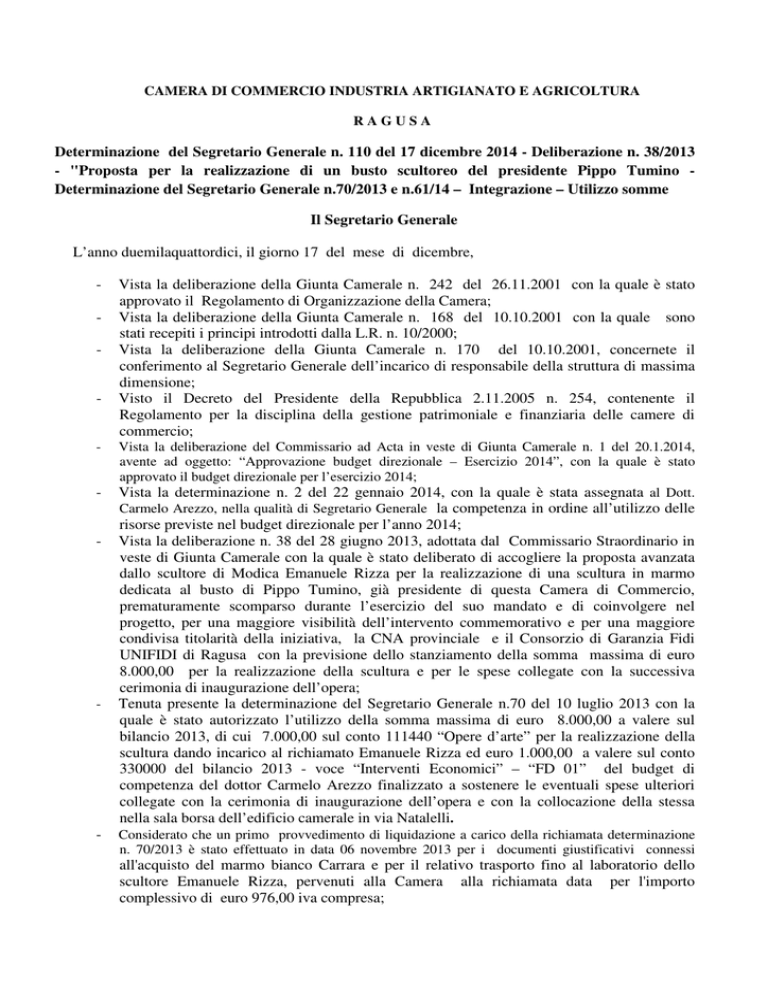 CAMERA DI COMMERCIO INDUSTRIA ARTIGIANATO E AGRICOLTURA

R A G U S A

Determinazione del Segretario Generale n. 110 del 17 dicembre 2014 - Deliberazione n. 38/2013 - "Proposta per la realizzazione di un busto scultoreo del presidente Pippo Tumino - Determinazione del Segretario Generale n.70/2013 e n.61/14 – Integrazione – Utilizzo somme

Il Segretario Generale

L'anno duemilaquattordici, il giorno 17 del mese di dicembre,

- Vista la deliberazione della Giunta Camerale n. 242 del 26.11.2001 con la quale è stato approvato il Regolamento di Organizzazione della Camera;
- Vista la deliberazione della Giunta Camerale n. 168 del 10.10.2001 con la quale sono stati recepiti i principi introdotti dalla L.R. n. 10/2000;
- Vista la deliberazione della Giunta Camerale n. 170 del 10.10.2001, concernete il conferimento al Segretario Generale dell'incarico di responsabile della struttura di massima dimensione;
- Visto il Decreto del Presidente della Repubblica 2.11.2005 n. 254, contenente il Regolamento per la disciplina della gestione patrimoniale e finanziaria delle camere di commercio;
- Vista la deliberazione del Commissario ad Acta in veste di Giunta Camerale n. 1 del 20.1.2014, avente ad oggetto: "Approvazione budget direzionale – Esercizio 2014", con la quale è stato approvato il budget direzionale per l'esercizio 2014;
- Vista la determinazione n. 2 del 22 gennaio 2014, con la quale è stata assegnata al Dott. Carmelo Arezzo, nella qualità di Segretario Generale la competenza in ordine all'utilizzo delle risorse previste nel budget direzionale per l'anno 2014;
- Vista la deliberazione n. 38 del 28 giugno 2013, adottata dal Commissario Straordinario in veste di Giunta Camerale con la quale è stato deliberato di accogliere la proposta avanzata dallo scultore di Modica Emanuele Rizza per la realizzazione di una scultura in marmo dedicata al busto di Pippo Tumino, già presidente di questa Camera di Commercio, prematuramente scomparso durante l'esercizio del suo mandato e di coinvolgere nel progetto, per una maggiore visibilità dell'intervento commemorativo e per una maggiore condivisa titolarità della iniziativa, la CNA provinciale e il Consorzio di Garanzia Fidi UNIFIDI di Ragusa con la previsione dello stanziamento della somma massima di euro 8.000,00 per la realizzazione della scultura e per le spese collegate con la successiva cerimonia di inaugurazione dell'opera;
- Tenuta presente la determinazione del Segretario Generale n.70 del 10 luglio 2013 con la quale è stato autorizzato l'utilizzo della somma massima di euro 8.000,00 a valere sul bilancio 2013, di cui 7.000,00 sul conto 111440 "Opere d'arte" per la realizzazione della scultura dando incarico al richiamato Emanuele Rizza ed euro 1.000,00 a valere sul conto 330000 del bilancio 2013 - voce "Interventi Economici" – "FD 01" del budget di competenza del dottor Carmelo Arezzo finalizzato a sostenere le eventuali spese ulteriori collegate con la cerimonia di inaugurazione dell'opera e con la collocazione della stessa nella sala borsa dell'edificio camerale in via Natalelli.
- Considerato che un primo provvedimento di liquidazione a carico della richiamata determinazione n. 70/2013 è stato effettuato in data 06 novembre 2013 per i documenti giustificativi connessi all'acquisto del marmo bianco Carrara e per il relativo trasporto fino al laboratorio dello scultore Emanuele Rizza, pervenuti alla Camera alla richiamata data per l'importo complessivo di euro 976,00 iva compresa;